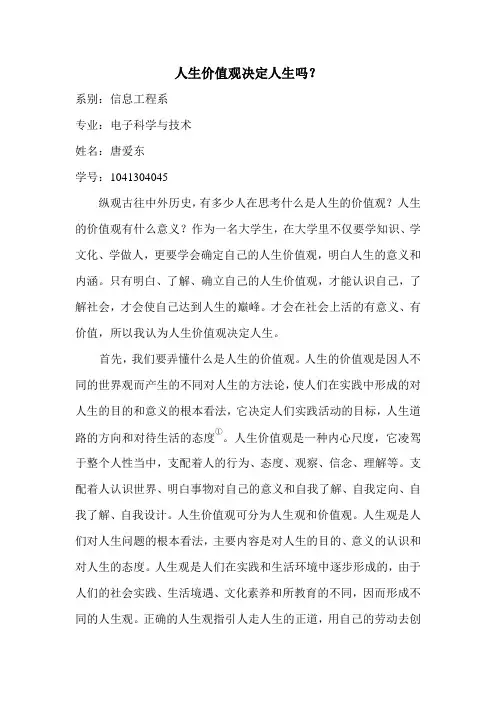 人生价值观决定人生吗？

系别：信息工程系

专业：电子科学与技术

姓名：唐爱东

学号：1041304045

纵观古往中外历史，有多少人在思考什么是人生的价值观？人生的价值观有什么意义？作为一名大学生，在大学里不仅要学知识、学文化、学做人，更要学会确定自己的人生价值观，明白人生的意义和内涵。只有明白、了解、确立自己的人生价值观，才能认识自己，了解社会，才会使自己达到人生的巅峰。才会在社会上活的有意义、有价值，所以我认为人生价值观决定人生。

首先，我们要弄懂什么是人生的价值观。人生的价值观是因人不同的世界观而产生的不同对人生的方法论，使人们在实践中形成的对人生的目的和意义的根本看法，它决定人们实践活动的目标，人生道路的方向和对待生活的态度$^{①}$。人生价值观是一种内心尺度，它凌驾于整个人性当中，支配着人的行为、态度、观察、信念、理解等。支配着人认识世界、明白事物对自己的意义和自我了解、自我定向、自我了解、自我设计。人生价值观可分为人生观和价值观。人生观是人们对人生问题的根本看法，主要内容是对人生的目的、意义的认识和对人生的态度。人生观是人们在实践和生活环境中逐步形成的，由于人们的社会实践、生活境遇、文化素养和所教育的不同，因而形成不同的人生观。正确的人生观指引人走人生的正道，用自己的劳动去创